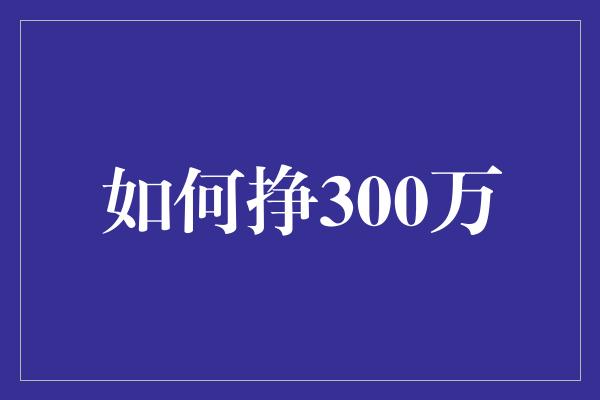 如何挣300万